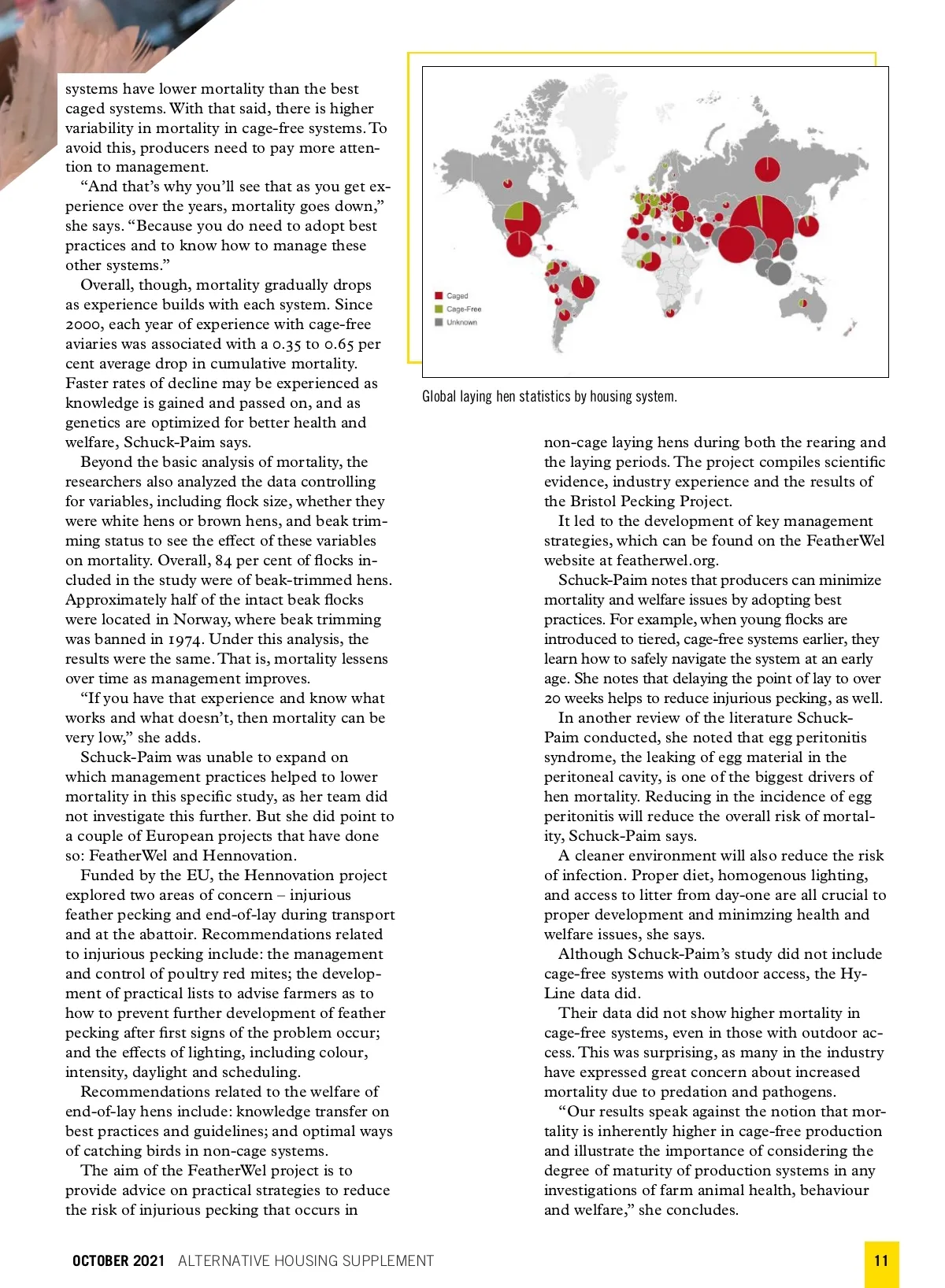 systems have lower mortality than the best caged systems. With that said, there is higher variability in mortality in cage-free systems. To avoid this, producers need to pay more attention to management.

"And that's why you'll see that as you get experience over the years, mortality goes down," she says. "Because you do need to adopt best practices and to know how to manage these other systems."

Overall, though, mortality gradually drops as experience builds with each system. Since 2000, each year of experience with cage-free aviaries was associated with a 0.35 to 0.65 per cent average drop in cumulative mortality. Faster rates of decline may be experienced as knowledge is gained and passed on, and as genetics are optimized for better health and welfare, Schuck-Paim says.

Beyond the basic analysis of mortality, the researchers also analyzed the data controlling for variables, including flock size, whether they were white hens or brown hens, and beak trimming status to see the effect of these variables on mortality. Overall, 84 per cent of flocks included in the study were of beak-trimmed hens. Approximately half of the intact beak flocks were located in Norway, where beak trimming was banned in 1974. Under this analysis, the results were the same. That is, mortality lessens over time as management improves.

"If you have that experience and know what works and what doesn't, then mortality can be very low," she adds.

Schuck-Paim was unable to expand on which management practices helped to lower mortality in this specific study, as her team did not investigate this further. But she did point to a couple of European projects that have done so: FeatherWel and Hennovation.

Funded by the EU, the Hennovation project explored two areas of concern – injurious feather pecking and end-of-lay during transport and at the abattoir. Recommendations related to injurious pecking include: the management and control of poultry red mites; the development of practical lists to advise farmers as to how to prevent further development of feather pecking after first signs of the problem occur; and the effects of lighting, including colour, intensity, daylight and scheduling.

Recommendations related to the welfare of end-of-lay hens include: knowledge transfer on best practices and guidelines; and optimal ways of catching birds in non-cage systems.

The aim of the FeatherWel project is to provide advice on practical strategies to reduce the risk of injurious pecking that occurs in

Caged
Cage-Free
Unknown

Global laying hen statistics by housing system.

non-cage laying hens during both the rearing and the laying periods. The project compiles scientific evidence, industry experience and the results of the Bristol Pecking Project.

It led to the development of key management strategies, which can be found on the FeatherWel website at featherwel.org.

Schuck-Paim notes that producers can minimize mortality and welfare issues by adopting best practices. For example, when young flocks are introduced to tiered, cage-free systems earlier, they learn how to safely navigate the system at an early age. She notes that delaying the point of lay to over 20 weeks helps to reduce injurious pecking, as well.

In another review of the literature Schuck-Paim conducted, she noted that egg peritonitis syndrome, the leaking of egg material in the peritoneal cavity, is one of the biggest drivers of hen mortality. Reducing in the incidence of egg peritonitis will reduce the overall risk of mortality, Schuck-Paim says.

A cleaner environment will also reduce the risk of infection. Proper diet, homogenous lighting, and access to litter from day-one are all crucial to proper development and minimzing health and welfare issues, she says.

Although Schuck-Paim's study did not include cage-free systems with outdoor access, the Hy-Line data did.

Their data did not show higher mortality in cage-free systems, even in those with outdoor access. This was surprising, as many in the industry have expressed great concern about increased mortality due to predation and pathogens.

"Our results speak against the notion that mortality is inherently higher in cage-free production and illustrate the importance of considering the degree of maturity of production systems in any investigations of farm animal health, behaviour and welfare," she concludes.

OCTOBER 2021 ALTERNATIVE HOUSING SUPPLEMENT 11